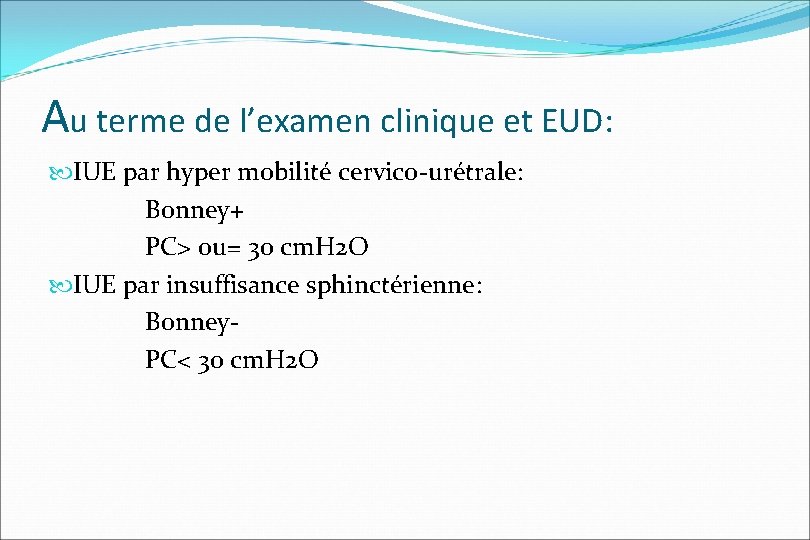 Au terme de l’examen clinique et EUD:

IUE par hyper mobilité cervico-urétrale:
Bonney+
PC> ou= 30 cmH2O

IUE par insuffisance sphinctérienne:
Bonney-
PC< 30 cmH2O